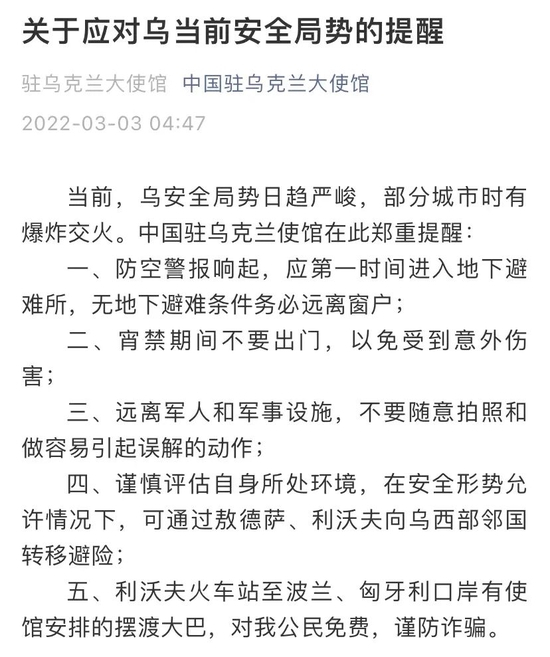 关于应对乌当前安全局势的提醒

驻乌克兰大使馆 中国驻乌克兰大使馆

2022-03-03 04:47

当前，乌安全局势日趋严峻，部分城市时有爆炸交火。中国驻乌克兰使馆在此郑重提醒：

一、防空警报响起，应第一时间进入地下避难所，无地下避难条件务必远离窗户；

二、宵禁期间不要出门，以免受到意外伤害；

三、远离军人和军事设施，不要随意拍照和做容易引起误解的动作；

四、谨慎评估自身所处环境，在安全形势允许情况下，可通过敖德萨、利沃夫向乌西部邻国转移避险；

五、利沃夫火车站至波兰、匈牙利口岸有使馆安排的摆渡大巴，对我公民免费，谨防诈骗。